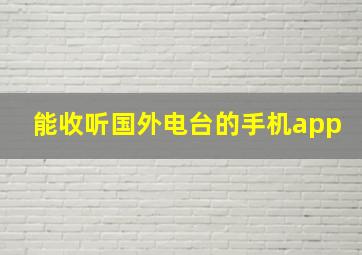 能收听国外电台的手机app